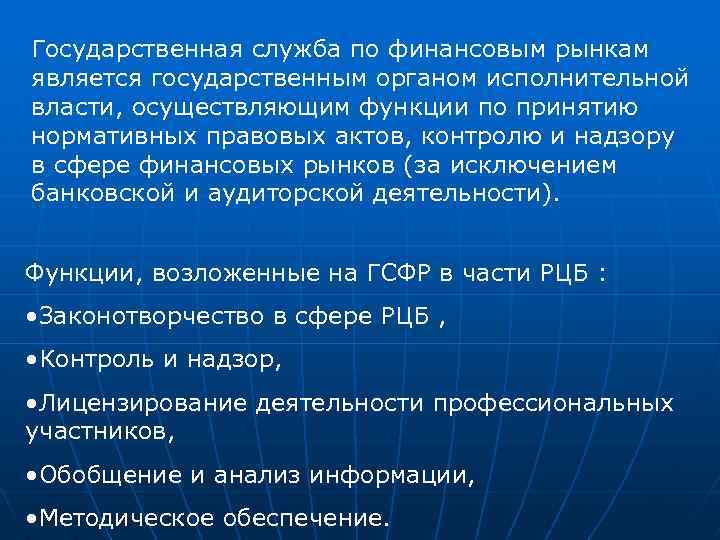 Государственная служба по финансовым рынкам является государственным органом исполнительной власти, осуществляющим функции по принятию нормативных правовых актов, контролю и надзору в сфере финансовых рынков (за исключением банковской и аудиторской деятельности).

Функции, возложенные на ГСФР в части РЦБ :

•Законотворчество в сфере РЦБ ,

•Контроль и надзор,

•Лицензирование деятельности профессиональных участников,

•Обобщение и анализ информации,

•Методическое обеспечение.